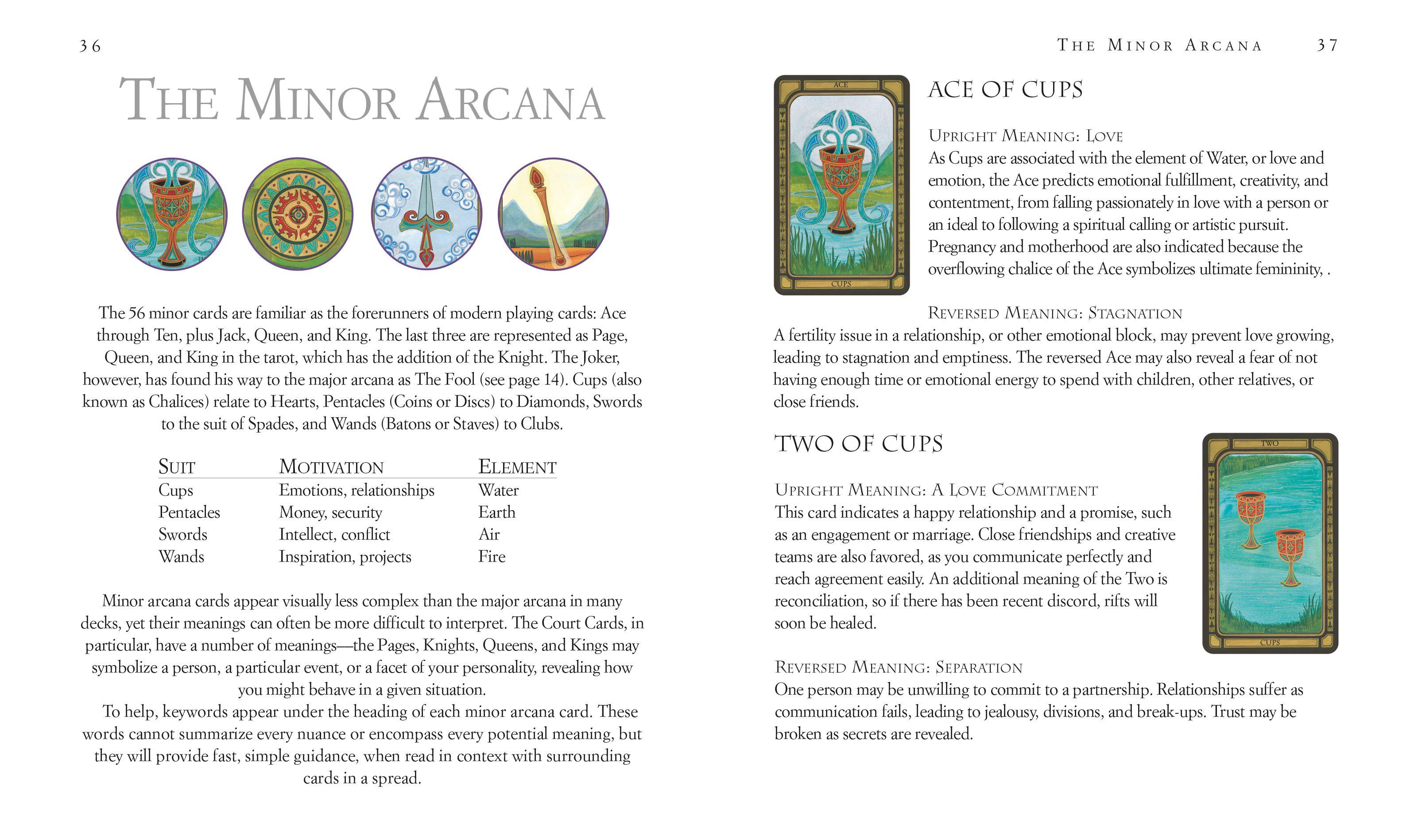 36

THE MINOR ARCANA

The 56 minor cards are familiar as the forerunners of modern playing cards: Ace through Ten, plus Jack, Queen, and King. The last three are represented as Page, Queen, and King in the tarot, which has the addition of the Knight. The Joker, however, has found his way to the major arcana as The Fool (see page 14). Cups (also known as Chalices) relate to Hearts, Pentacles (Coins or Discs) to Diamonds, Swords to the suit of Spades, and Wands (Batons or Staves) to Clubs.

| SUIT | MOTIVATION | ELEMENT |
|---|---|---|
| Cups | Emotions, relationships | Water |
| Pentacles | Money, security | Earth |
| Swords | Intellect, conflict | Air |
| Wands | Inspiration, projects | Fire |

Minor arcana cards appear visually less complex than the major arcana in many decks, yet their meanings can often be more difficult to interpret. The Court Cards, in particular, have a number of meanings—the Pages, Knights, Queens, and Kings may symbolize a person, a particular event, or a facet of your personality, revealing how you might behave in a given situation.

To help, keywords appear under the heading of each minor arcana card. These words cannot summarize every nuance or encompass every potential meaning, but they will provide fast, simple guidance, when read in context with surrounding cards in a spread.

THE MINOR ARCANA 37

ACE

CUPS

ACE OF CUPS

UPRIGHT MEANING: LOVE
As Cups are associated with the element of Water, or love and emotion, the Ace predicts emotional fulfillment, creativity, and contentment, from falling passionately in love with a person or an ideal to following a spiritual calling or artistic pursuit. Pregnancy and motherhood are also indicated because the overflowing chalice of the Ace symbolizes ultimate femininity, .

REVERSED MEANING: STAGNATION
A fertility issue in a relationship, or other emotional block, may prevent love growing, leading to stagnation and emptiness. The reversed Ace may also reveal a fear of not having enough time or emotional energy to spend with children, other relatives, or close friends.

TWO OF CUPS

TWO

CUPS

UPRIGHT MEANING: A LOVE COMMITMENT
This card indicates a happy relationship and a promise, such as an engagement or marriage. Close friendships and creative teams are also favored, as you communicate perfectly and reach agreement easily. An additional meaning of the Two is reconciliation, so if there has been recent discord, rifts will soon be healed.

REVERSED MEANING: SEPARATION
One person may be unwilling to commit to a partnership. Relationships suffer as communication fails, leading to jealousy, divisions, and break-ups. Trust may be broken as secrets are revealed.